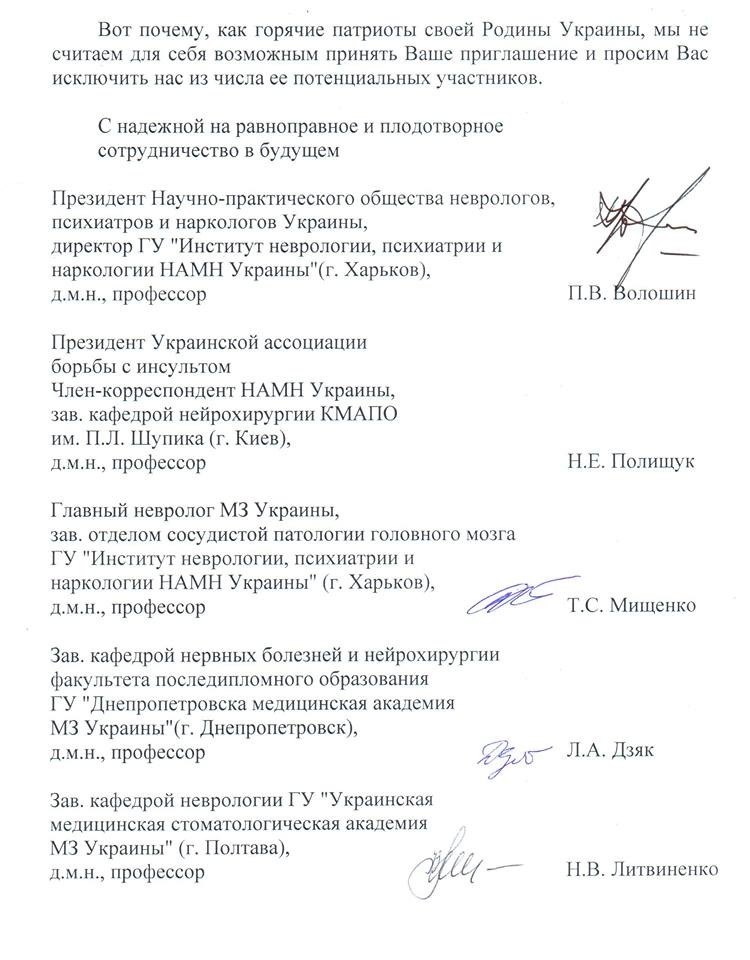 Вот почему, как горячие патриоты своей Родины Украины, мы не считаем для себя возможным принять Ваше приглашение и просим Вас исключить нас из числа ее потенциальных участников.

С надежной на равноправное и плодотворное сотрудничество в будущем

Президент Научно-практического общества неврологов, психиатров и наркологов Украины, директор ГУ "Институт неврологии, психиатрии и наркологии НАМН Украины"(г. Харьков), д.м.н., профессор П.В. Волошин

Президент Украинской ассоциации борьбы с инсультом Член-корреспондент НАМН Украины, зав. кафедрой нейрохирургии КМАПО им. П.Л. Шупика (г. Киев), д.м.н., профессор Н.Е. Полищук

Главный невролог МЗ Украины, зав. отделом сосудистой патологии головного мозга ГУ "Институт неврологии, психиатрии и наркологии НАМН Украины" (г. Харьков), д.м.н., профессор Т.С. Мищенко

Зав. кафедрой нервных болезней и нейрохирургии факультета последипломного образования ГУ "Днепропетровска медицинская академия МЗ Украины"(г. Днепропетровск), д.м.н., профессор Л.А. Дзяк

Зав. кафедрой неврологии ГУ "Украинская медицинская стоматологическая академия МЗ Украины" (г. Полтава), д.м.н., профессор Н.В. Литвиненко